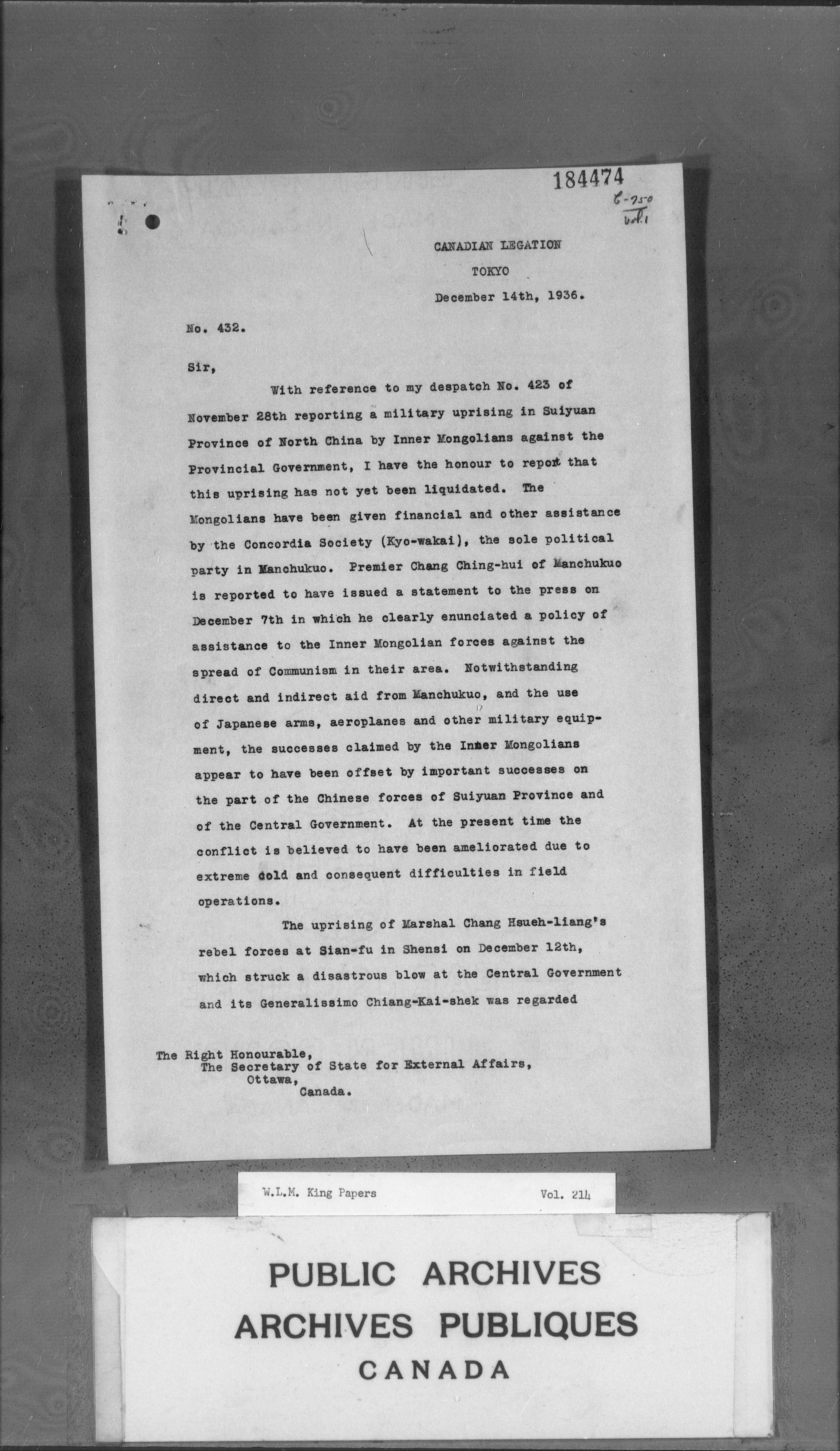 184474

C-750
vol. 1

CANADIAN LEGATION
TOKYO
December 14th, 1936.

No. 432.

Sir,

With reference to my despatch No. 423 of November 28th reporting a military uprising in Suiyuan Province of North China by Inner Mongolians against the Provincial Government, I have the honour to report that this uprising has not yet been liquidated. The Mongolians have been given financial and other assistance by the Concordia Society (Kyo-wakai), the sole political party in Manchukuo. Premier Chang Ching-hui of Manchukuo is reported to have issued a statement to the press on December 7th in which he clearly enunciated a policy of assistance to the Inner Mongolian forces against the spread of Communism in their area. Notwithstanding direct and indirect aid from Manchukuo, and the use of Japanese arms, aeroplanes and other military equipment, the successes claimed by the Inner Mongolians appear to have been offset by important successes on the part of the Chinese forces of Suiyuan Province and of the Central Government. At the present time the conflict is believed to have been ameliorated due to extreme cold and consequent difficulties in field operations.

The uprising of Marshal Chang Hsueh-liang's rebel forces at Sian-fu in Shensi on December 12th, which struck a disastrous blow at the Central Government and its Generalissimo Chiang-Kai-shek was regarded

The Right Honourable,
The Secretary of State for External Affairs,
Ottawa,
Canada.

W.L.M. King Papers Vol. 214

PUBLIC ARCHIVES
ARCHIVES PUBLIQUES
CANADA